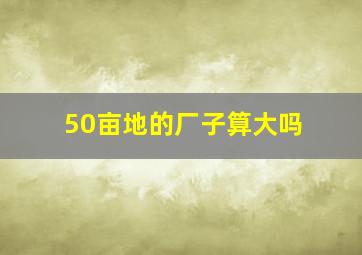 50亩地的厂子算大吗